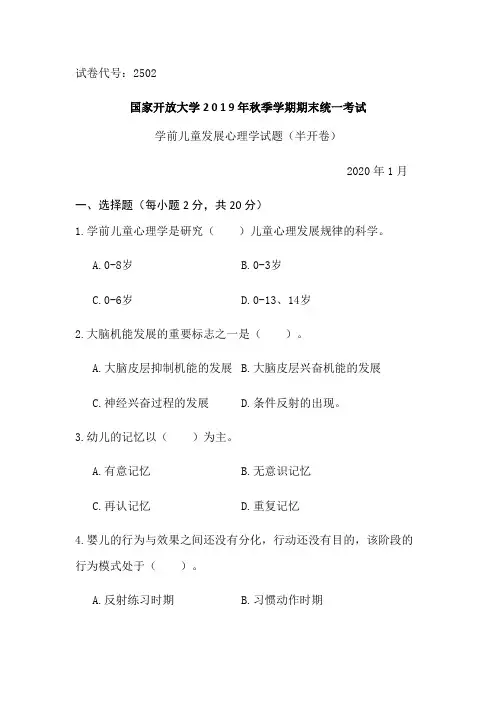 试卷代号：2502

国家开放大学2019年秋季学期期末统一考试

学前儿童发展心理学试题（半开卷）

2020年1月

一、选择题（每小题2分，共20分）

1.学前儿童心理学是研究（　　）儿童心理发展规律的科学。

A.0-8岁　　B.0-3岁

C.0-6岁　　D.0-13、14岁

2.大脑机能发展的重要标志之一是（　　）。

A.大脑皮层抑制机能的发展　B.大脑皮层兴奋机能的发展

C.神经兴奋过程的发展　　D.条件反射的出现。

3.幼儿的记忆以（　　）为主。

A.有意记忆　　B.无意识记忆

C.再认记忆　　D.重复记忆

4.婴儿的行为与效果之间还没有分化，行动还没有目的，该阶段的行为模式处于（　　）。

A.反射练习时期　　B.习惯动作时期